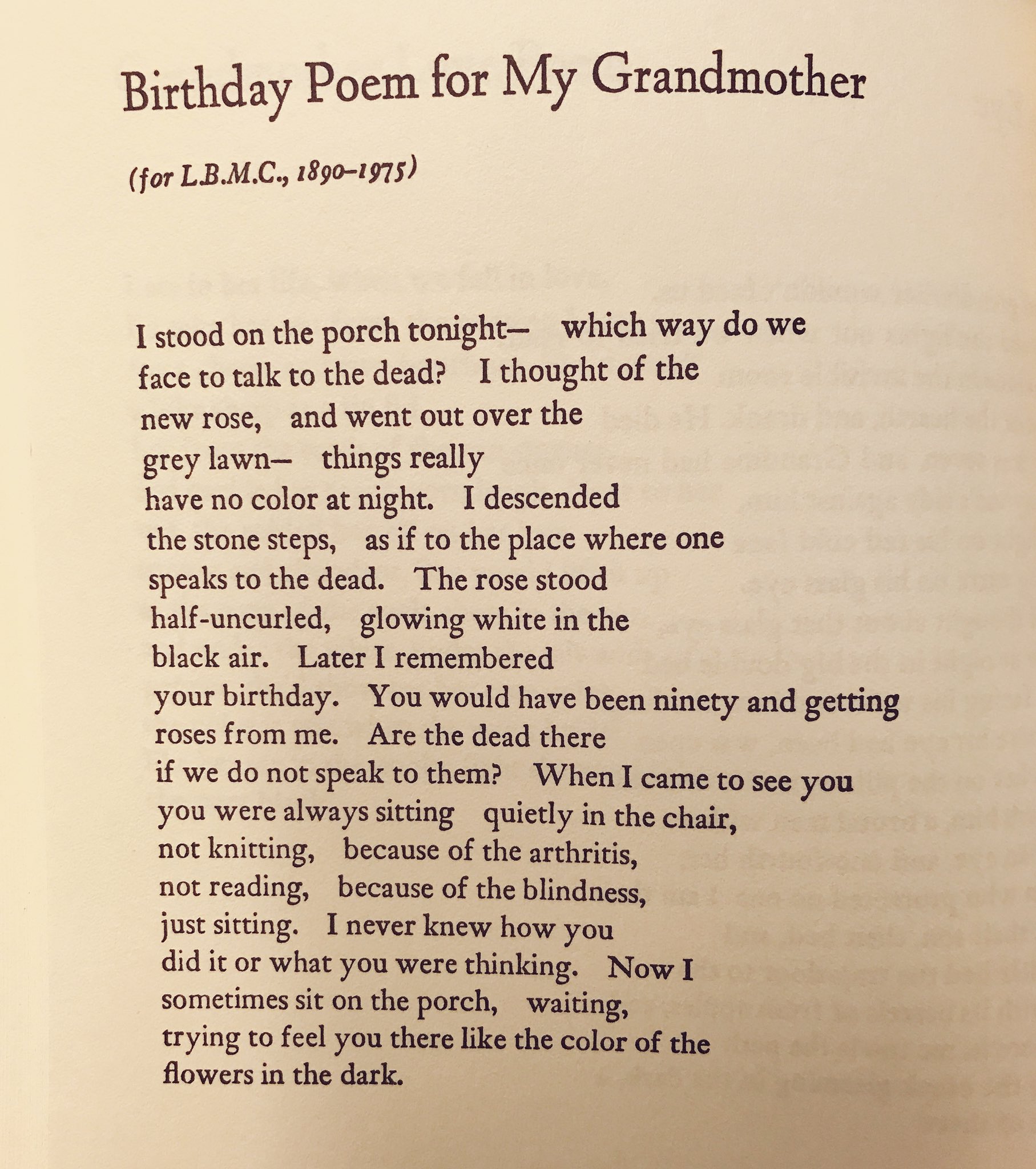 Birthday Poem for My Grandmother

(for L.B.M.C., 1890–1975)

I stood on the porch tonight— which way do we
face to talk to the dead? I thought of the
new rose, and went out over the
grey lawn— things really
have no color at night. I descended
the stone steps, as if to the place where one
speaks to the dead. The rose stood
half-uncurled, glowing white in the
black air. Later I remembered
your birthday. You would have been ninety and getting
roses from me. Are the dead there
if we do not speak to them? When I came to see you
you were always sitting quietly in the chair,
not knitting, because of the arthritis,
not reading, because of the blindness,
just sitting. I never knew how you
did it or what you were thinking. Now I
sometimes sit on the porch, waiting,
trying to feel you there like the color of the
flowers in the dark.